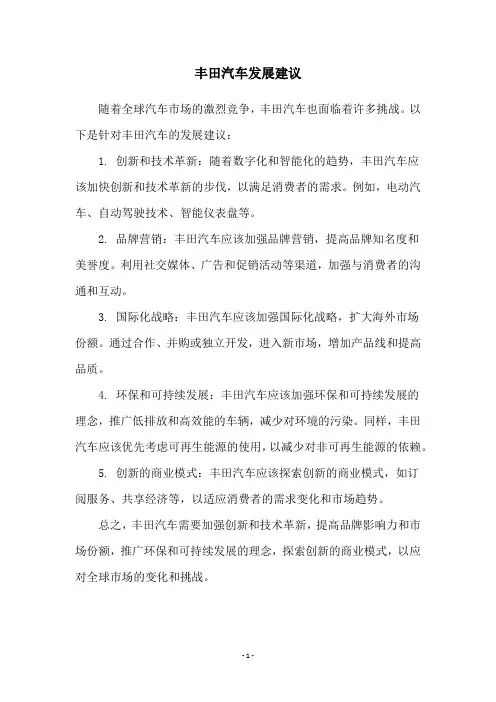 丰田汽车发展建议

随着全球汽车市场的激烈竞争，丰田汽车也面临着许多挑战。以下是针对丰田汽车的发展建议：

1. 创新和技术革新：随着数字化和智能化的趋势，丰田汽车应该加快创新和技术革新的步伐，以满足消费者的需求。例如，电动汽车、自动驾驶技术、智能仪表盘等。

2. 品牌营销：丰田汽车应该加强品牌营销，提高品牌知名度和美誉度。利用社交媒体、广告和促销活动等渠道，加强与消费者的沟通和互动。

3. 国际化战略：丰田汽车应该加强国际化战略，扩大海外市场份额。通过合作、并购或独立开发，进入新市场，增加产品线和提高品质。

4. 环保和可持续发展：丰田汽车应该加强环保和可持续发展的理念，推广低排放和高效能的车辆，减少对环境的污染。同样，丰田汽车应该优先考虑可再生能源的使用，以减少对非可再生能源的依赖。

5. 创新的商业模式：丰田汽车应该探索创新的商业模式，如订阅服务、共享经济等，以适应消费者的需求变化和市场趋势。

总之，丰田汽车需要加强创新和技术革新，提高品牌影响力和市场份额，推广环保和可持续发展的理念，探索创新的商业模式，以应对全球市场的变化和挑战。

- 1 -